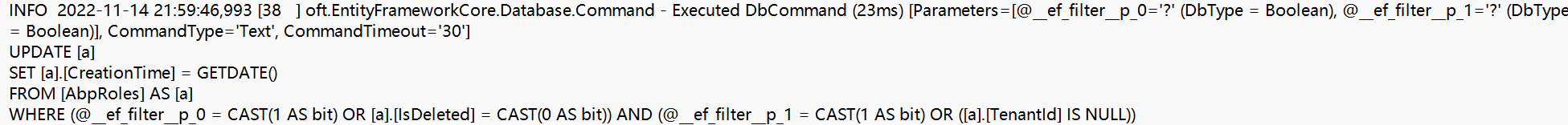 INFO 2022-11-14 21:59:46,993 [38 ] oft.EntityFrameworkCore.Database.Command - Executed DbCommand (23ms) [Parameters=[@__ef_filter__p_0='?' (DbType = Boolean), @__ef_filter__p_1='?' (DbType = Boolean)], CommandType='Text', CommandTimeout='30']
UPDATE [a]
SET [a].[CreationTime] = GETDATE()
FROM [AbpRoles] AS [a]
WHERE (@__ef_filter__p_0 = CAST(1 AS bit) OR [a].[IsDeleted] = CAST(0 AS bit)) AND (@__ef_filter__p_1 = CAST(1 AS bit) OR ([a].[TenantId] IS NULL))